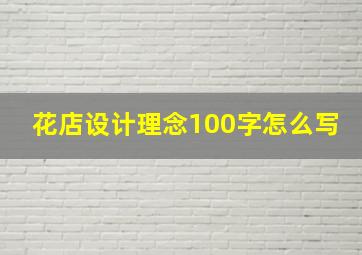 花店设计理念100字怎么写